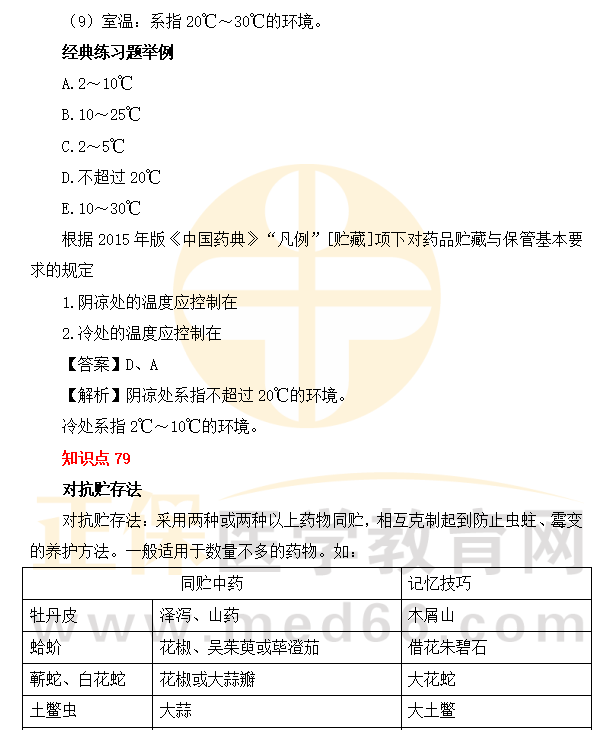 （9）室温：系指 20℃～30℃的环境。

经典练习题举例

A. 2～10℃

B. 10～25℃

C. 2～5℃

D. 不超过 20℃

E. 10～30℃

根据 2015 年版《中国药典》“凡例”[贮藏]项下对药品贮藏与保管基本要求的规定

1. 阴凉处的温度应控制在

2. 冷处的温度应控制在

【答案】D、A

【解析】阴凉处系指不超过 20℃的环境。

冷处系指 2℃～10℃的环境。

知识点 79

对抗贮存法

对抗贮存法：采用两种或两种以上药物同贮，相互克制起到防止虫蛀、霉变的养护方法。一般适用于数量不多的药物。如：

| 同贮中药 | | 记忆技巧 |
|---|---|---|
| 牡丹皮 | 泽泻、山药 | 木屑山 |
| 蛤蚧 | 花椒、吴茱萸或荜澄茄 | 借花朱碧石 |
| 蕲蛇、白花蛇 | 花椒或大蒜瓣 | 大花蛇 |
| 土鳖虫 | 大蒜 | 大土鳖 |

正保医学教育网
www.med66.com